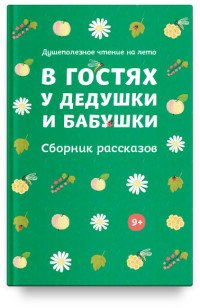 Душеполезное чтение на лето

В ГОСТЯХ У ДЕДУШКИ И БАБУШКИ

Сборник рассказов

9+